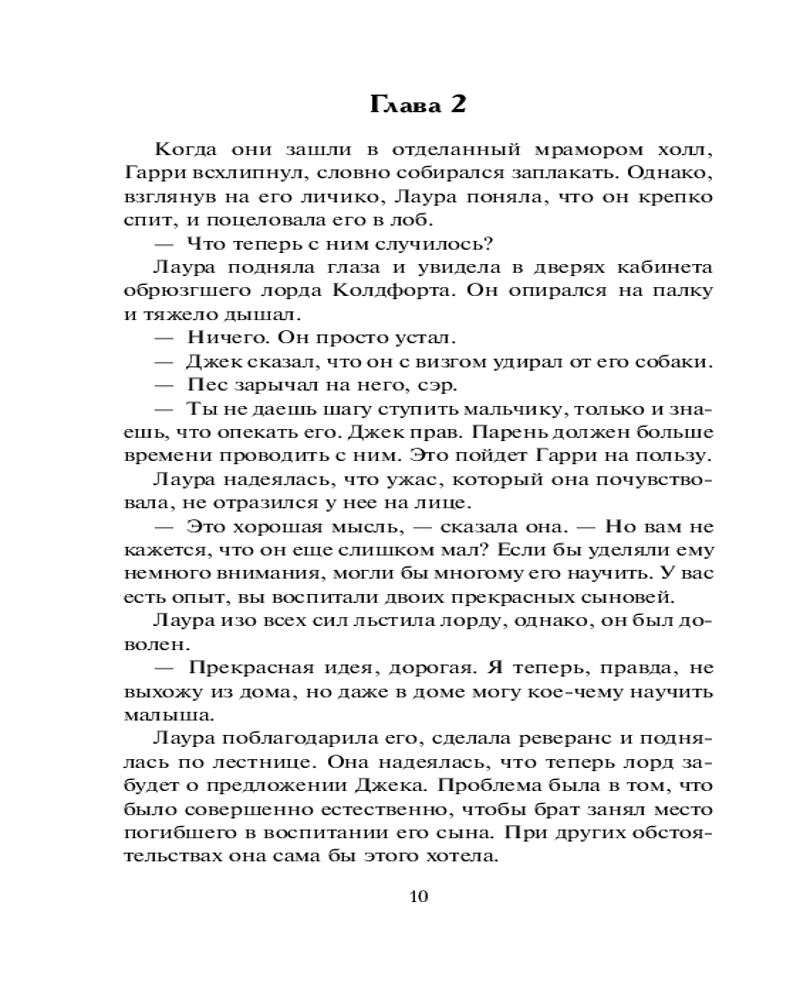 Глава 2

Когда они зашли в отделанный мрамором холл, Гарри всхлипнул, словно собирался заплакать. Однако, взглянув на его личико, Лаура поняла, что он крепко спит, и поцеловала его в лоб.

— Что теперь с ним случилось?

Лаура подняла глаза и увидела в дверях кабинета обрюзгшего лорда Колдфорта. Он опирался на палку и тяжело дышал.

— Ничего. Он просто устал.

— Джек сказал, что он с визгом удирал от его собаки.

— Пес зарычал на него, сэр.

— Ты не даешь шагу ступить мальчику, только и знаешь, что опекать его. Джек прав. Парень должен больше времени проводить с ним. Это пойдет Гарри на пользу.

Лаура надеялась, что ужас, который она почувствовала, не отразился у нее на лице.

— Это хорошая мысль, — сказала она. — Но вам не кажется, что он еще слишком мал? Если бы уделяли ему немного внимания, могли бы многому его научить. У вас есть опыт, вы воспитали двоих прекрасных сыновей.

Лаура изо всех сил льстила лорду, однако, он был доволен.

— Прекрасная идея, дорогая. Я теперь, правда, не выхожу из дома, но даже в доме могу кое-чему научить малыша.

Лаура поблагодарила его, сделала реверанс и поднялась по лестнице. Она надеялась, что теперь лорд забудет о предложении Джека. Проблема была в том, что было совершенно естественно, чтобы брат занял место погибшего в воспитании его сына. При других обстоятельствах она сама бы этого хотела.

10